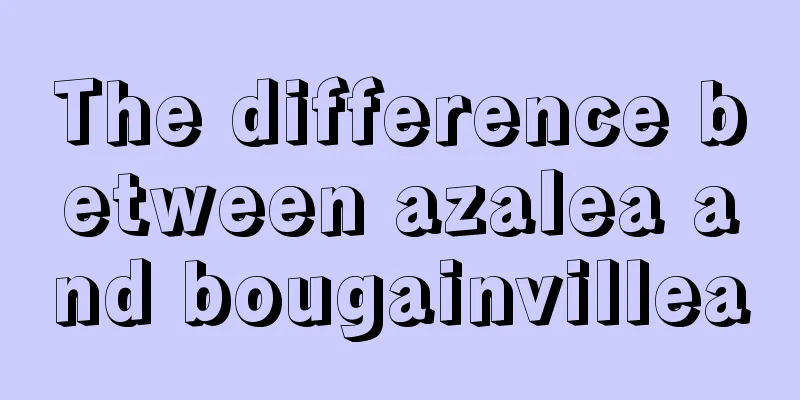 The difference between azalea and bougainvillea